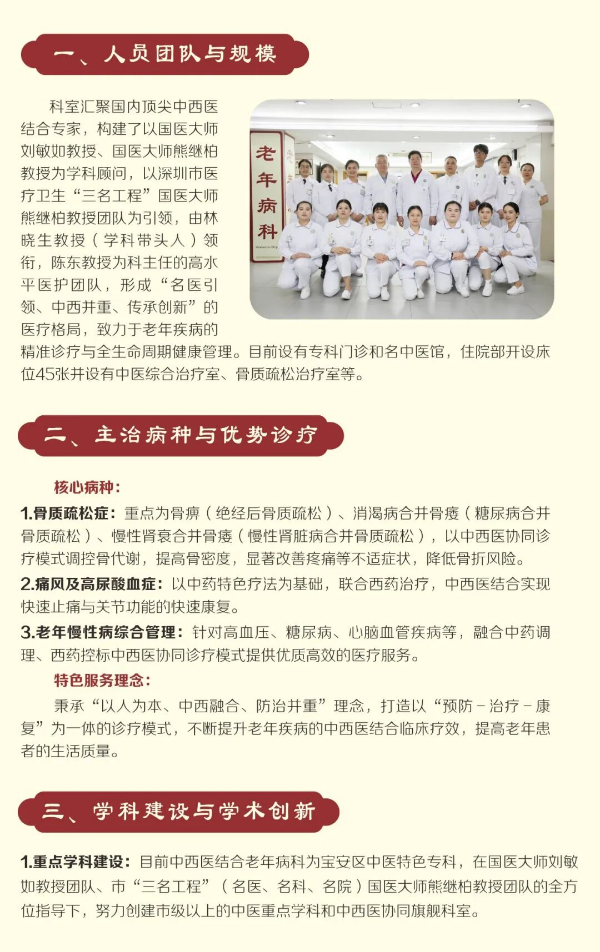 一、人员团队与规模

科室汇聚国内顶尖中西医结合专家，构建了以国医大师刘敏如教授、国医大师熊继柏教授为学科顾问，以深圳市医疗卫生“三名工程”国医大师熊继柏教授团队为引领，由林晓生教授（学科带头人）领衔，陈东教授为科主任的高水平医护团队，形成“名医引领、中西并重、传承创新”的医疗格局，致力于老年疾病的精准诊疗与全生命周期健康管理。目前设有专科门诊和名中医馆，住院部开设床位45张并设有中医综合治疗室、骨质疏松治疗室等。

老年病科

二、主治病种与优势诊疗

核心病种：

1.骨质疏松症：重点为骨痹（绝经后骨质疏松）、消渴病合并骨痿（糖尿病合并骨质疏松）、慢性肾衰合并骨痿（慢性肾脏病合并骨质疏松），以中西医协同诊疗模式调控骨代谢，提高骨密度，显著改善疼痛等不适症状，降低骨折风险。

2.痛风及高尿酸血症：以中药特色疗法为基础，联合西药治疗，中西医结合实现快速止痛与关节功能的快速康复。

3.老年慢性病综合管理：针对高血压、糖尿病、心脑血管疾病等，融合中药调理、西药控标中西医协同诊疗模式提供优质高效的医疗服务。

特色服务理念：

秉承“以人为本、中西融合、防治并重”理念，打造以“预防－治疗－康复”为一体的诊疗模式，不断提升老年疾病的中西医结合临床疗效，提高老年患者的生活质量。

三、学科建设与学术创新

1.重点学科建设：目前中西医结合老年病科为宝安区中医特色专科，在国医大师刘敏如教授团队、市“三名工程”（名医、名科、名院）国医大师熊继柏教授团队的全方位指导下，努力创建市级以上的中医重点学科和中西医协同旗舰科室。